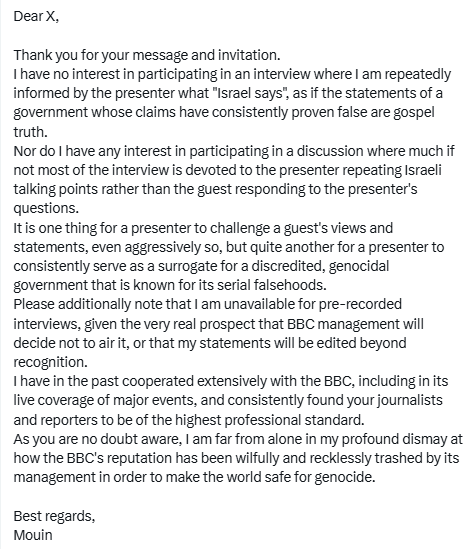 Dear X,

Thank you for your message and invitation.
I have no interest in participating in an interview where I am repeatedly informed by the presenter what "Israel says", as if the statements of a government whose claims have consistently proven false are gospel truth.
Nor do I have any interest in participating in a discussion where much if not most of the interview is devoted to the presenter repeating Israeli talking points rather than the guest responding to the presenter's questions.
It is one thing for a presenter to challenge a guest's views and statements, even aggressively so, but quite another for a presenter to consistently serve as a surrogate for a discredited, genocidal government that is known for its serial falsehoods.
Please additionally note that I am unavailable for pre-recorded interviews, given the very real prospect that BBC management will decide not to air it, or that my statements will be edited beyond recognition.
I have in the past cooperated extensively with the BBC, including in its live coverage of major events, and consistently found your journalists and reporters to be of the highest professional standard.
As you are no doubt aware, I am far from alone in my profound dismay at how the BBC's reputation has been wilfully and recklessly trashed by its management in order to make the world safe for genocide.

Best regards,
Mouin